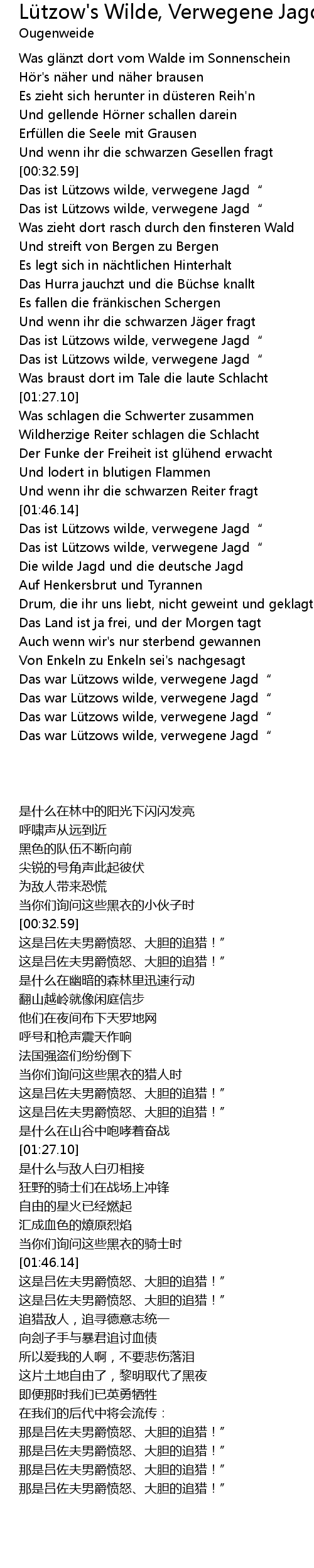 Lützow's Wilde, Verwegene Jagd
Ougenweide

Was glänzt dort vom Walde im Sonnenschein
Hör's näher und näher brausen
Es zieht sich herunter in düsteren Reih'n
Und gellende Hörner schallen darein
Erfüllen die Seele mit Grausen
Und wenn ihr die schwarzen Gesellen fragt
[00:32.59]
Das ist Lützows wilde, verwegene Jagd“
Das ist Lützows wilde, verwegene Jagd“
Was zieht dort rasch durch den finsteren Wald
Und streift von Bergen zu Bergen
Es legt sich in nächtlichen Hinterhalt
Das Hurra jauchzt und die Büchse knallt
Es fallen die fränkischen Schergen
Und wenn ihr die schwarzen Jäger fragt
Das ist Lützows wilde, verwegene Jagd“
Das ist Lützows wilde, verwegene Jagd“
Was braust dort im Tale die laute Schlacht
[01:27.10]
Was schlagen die Schwerter zusammen
Wildherzige Reiter schlagen die Schlacht
Der Funke der Freiheit ist glühend erwacht
Und lodert in blutigen Flammen
Und wenn ihr die schwarzen Reiter fragt
[01:46.14]
Das ist Lützows wilde, verwegene Jagd“
Das ist Lützows wilde, verwegene Jagd“
Die wilde Jagd und die deutsche Jagd
Auf Henkersbrut und Tyrannen
Drum, die ihr uns liebt, nicht geweint und geklagt
Das Land ist ja frei, und der Morgen tagt
Auch wenn wir's nur sterbend gewannen
Von Enkeln zu Enkeln sei's nachgesagt
Das war Lützows wilde, verwegene Jagd“
Das war Lützows wilde, verwegene Jagd“
Das war Lützows wilde, verwegene Jagd“
Das war Lützows wilde, verwegene Jagd“

是什么在林中的阳光下闪闪发亮
呼啸声从远到近
黑色的队伍不断向前
尖锐的号角声此起彼伏
为敌人带来恐慌
当你们询问这些黑衣的小伙子时
[00:32.59]
这是吕佐夫男爵愤怒、大胆的追猎！”
这是吕佐夫男爵愤怒、大胆的追猎！”
是什么在幽暗的森林里迅速行动
翻山越岭就像闲庭信步
他们在夜间布下天罗地网
呼号和枪声震天作响
法国强盗们纷纷倒下
当你们询问这些黑衣的猎人时
这是吕佐夫男爵愤怒、大胆的追猎！”
这是吕佐夫男爵愤怒、大胆的追猎！”
是什么在山谷中咆哮着奋战
[01:27.10]
是什么与敌人白刃相接
狂野的骑士们在战场上冲锋
自由的星火已经燃起
汇成血色的燎原烈焰
当你们询问这些黑衣的骑士时
[01:46.14]
这是吕佐夫男爵愤怒、大胆的追猎！”
这是吕佐夫男爵愤怒、大胆的追猎！”
追猎敌人，追寻德意志统一
向刽子手与暴君追讨血债
所以爱我的人啊，不要悲伤落泪
这片土地自由了，黎明取代了黑夜
即便那时我们已英勇牺牲
在我们的后代中将会流传：
那是吕佐夫男爵愤怒、大胆的追猎！”
那是吕佐夫男爵愤怒、大胆的追猎！”
那是吕佐夫男爵愤怒、大胆的追猎！”
那是吕佐夫男爵愤怒、大胆的追猎！”